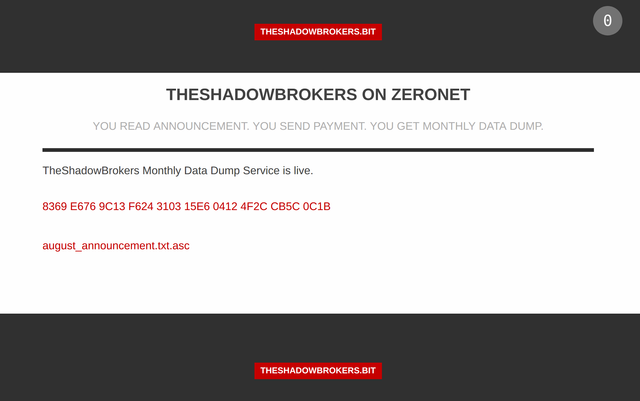 THESHADOWBROKERS.BIT

0

THESHADOWBROKERS ON ZERONET

YOU READ ANNOUNCEMENT. YOU SEND PAYMENT. YOU GET MONTHLY DATA DUMP.

TheShadowBrokers Monthly Data Dump Service is live.

8369 E676 9C13 F624 3103 15E6 0412 4F2C CB5C 0C1B

august_announcement.txt.asc

THESHADOWBROKERS.BIT